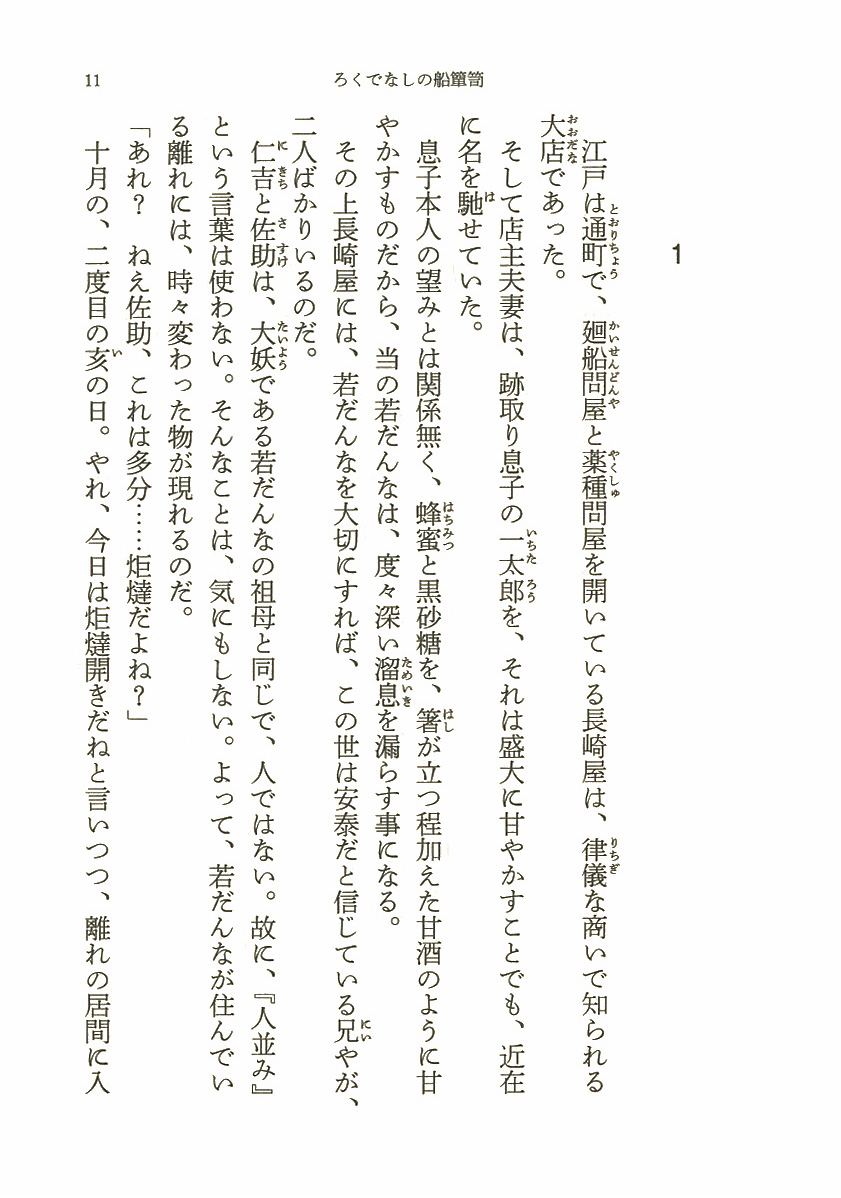 11　ろくでなしの船簞笥

1

江戸は通町で、廻船問屋と薬種問屋を開いている長崎屋は、律儀な商いで知られる大店であった。

そして店主夫妻は、跡取り息子の一太郎を、それは盛大に甘やかすことでも、近在に名を馳せていた。

息子本人の望みとは関係無く、蜂蜜と黒砂糖を、箸が立つ程加えた甘酒のように甘やかすものだから、当の若だんなは、度々深い溜息を漏らす事になる。

その上長崎屋には、若だんなを大切にすれば、この世は安泰だと信じている兄やが、二人ばかりいるのだ。

仁吉と佐助は、大妖である若だんなの祖母と同じで、人ではない。故に、『人並み』という言葉は使わない。そんなことは、気にもしない。よって、若だんなが住んでいる離れには、時々変わった物が現れるのだ。

「あれ？　ねえ佐助、これは多分……炬燵だよね？」

十月の、二度目の亥の日。やれ、今日は炬燵開きだねと言いつつ、離れの居間に入